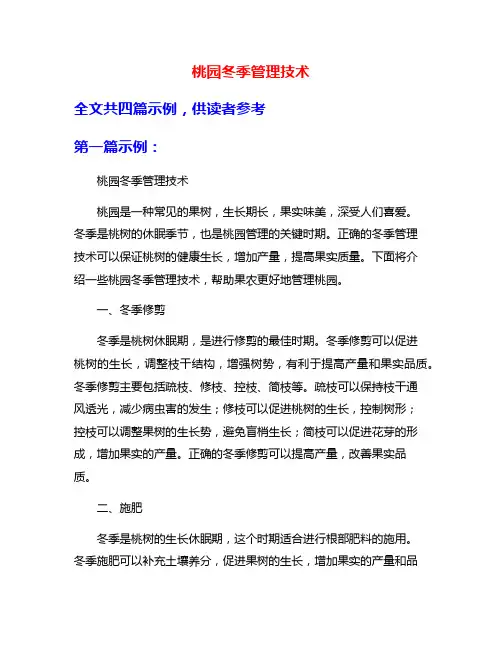 桃园冬季管理技术

全文共四篇示例，供读者参考

第一篇示例：

桃园冬季管理技术

桃园是一种常见的果树，生长期长，果实味美，深受人们喜爱。冬季是桃树的休眠季节，也是桃园管理的关键时期。正确的冬季管理技术可以保证桃树的健康生长，增加产量，提高果实质量。下面将介绍一些桃园冬季管理技术，帮助果农更好地管理桃园。

一、冬季修剪

冬季是桃树休眠期，是进行修剪的最佳时期。冬季修剪可以促进桃树的生长，调整枝干结构，增强树势，有利于提高产量和果实品质。冬季修剪主要包括疏枝、修枝、控枝、简枝等。疏枝可以保持枝干通风透光，减少病虫害的发生；修枝可以促进桃树的生长，控制树形；控枝可以调整果树的生长势，避免盲梢生长；简枝可以促进花芽的形成，增加果实的产量。正确的冬季修剪可以提高产量，改善果实品质。

二、施肥

冬季是桃树的生长休眠期，这个时期适合进行根部肥料的施用。冬季施肥可以补充土壤养分，促进果树的生长，增加果实的产量和品